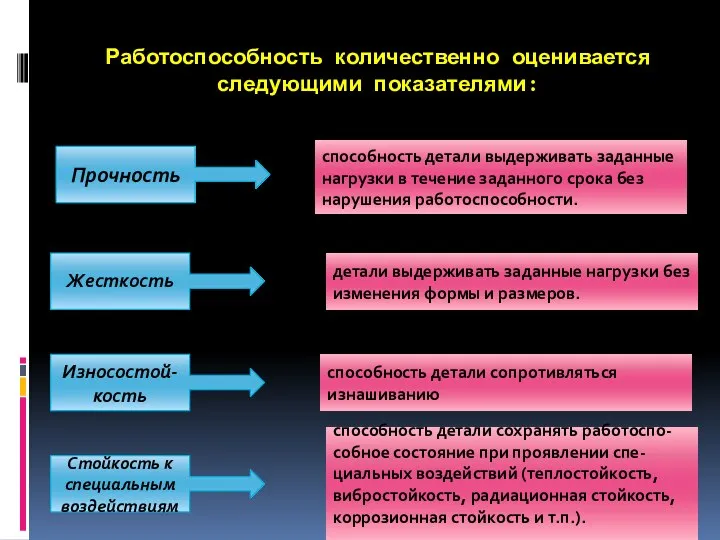 Работоспособность количественно оценивается следующими показателями:

Прочность

способность детали выдерживать заданные нагрузки в течение заданного срока без нарушения работоспособности.

Жесткость

детали выдерживать заданные нагрузки без изменения формы и размеров.

Износостойкость

способность детали сопротивляться изнашиванию

Стойкость к специальным воздействиям

способность детали сохранять работоспособное состояние при проявлении специальных воздействий (теплостойкость, вибростойкость, радиационная стойкость, коррозионная стойкость и т.п.).